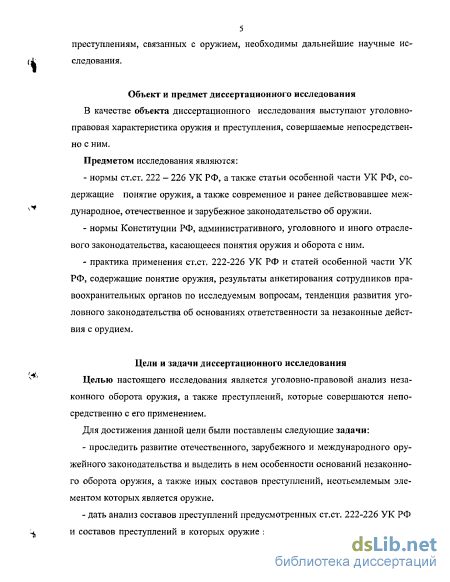 5

преступлениям, связанных с оружием, необходимы дальнейшие научные исследования.

Объект и предмет диссертационного исследования

В качестве объекта диссертационного исследования выступают уголовно-правовая характеристика оружия и преступления, совершаемые непосредственно с ним.

Предметом исследования являются:

- нормы ст.ст. 222 – 226 УК РФ, а также статьи особенной части УК РФ, содержащие понятие оружия, а также современное и ранее действовавшее международное, отечественное и зарубежное законодательство об оружии.

- нормы Конституции РФ, административного, уголовного и иного отраслевого законодательства, касающееся понятия оружия и оборота с ним.

- практика применения ст.ст. 222-226 УК РФ и статей особенной части УК РФ, содержащие понятие оружия, результаты анкетирования сотрудников правоохранительных органов по исследуемым вопросам, тенденция развития уголовного законодательства об основаниях ответственности за незаконные действия с орудием.

Цели и задачи диссертационного исследования

Целью настоящего исследования является уголовно-правовой анализ незаконного оборота оружия, а также преступлений, которые совершаются непосредственно с его применением.

Для достижения данной цели были поставлены следующие задачи:

- проследить развитие отечественного, зарубежного и международного оружейного законодательства и выделить в нем особенности оснований незаконного оборота оружия, а также иных составов преступлений, неотъемлемым элементом которых является оружие.

- дать анализ составов преступлений предусмотренных ст.ст. 222-226 УК РФ и составов преступлений в которых оружие :

dsLib.net
библиотека диссертаций